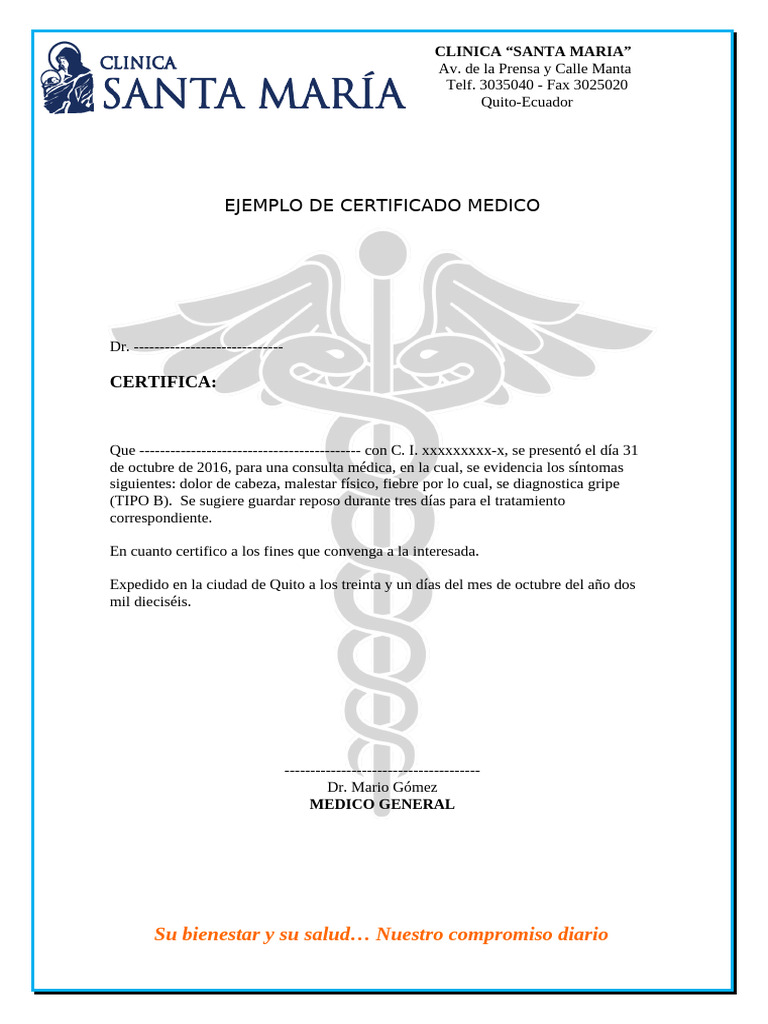 CLINICA
SANTA MARÍA

CLINICA “SANTA MARIA”
Av. de la Prensa y Calle Manta
Telf. 3035040 - Fax 3025020
Quito-Ecuador

EJEMPLO DE CERTIFICADO MEDICO

Dr. -----------------------------

CERTIFICA:

Que ------------------------------------------ con C. I. xxxxxxxxx-x, se presentó el día 31 de octubre de 2016, para una consulta médica, en la cual, se evidencia los síntomas siguientes: dolor de cabeza, malestar físico, fiebre por lo cual, se diagnostica gripe (TIPO B). Se sugiere guardar reposo durante tres días para el tratamiento correspondiente.

En cuanto certifico a los fines que convenga a la interesada.

Expedido en la ciudad de Quito a los treinta y un días del mes de octubre del año dos mil dieciséis.

--------------------------------------
Dr. Mario Gómez
MEDICO GENERAL

Su bienestar y su salud… Nuestro compromiso diario